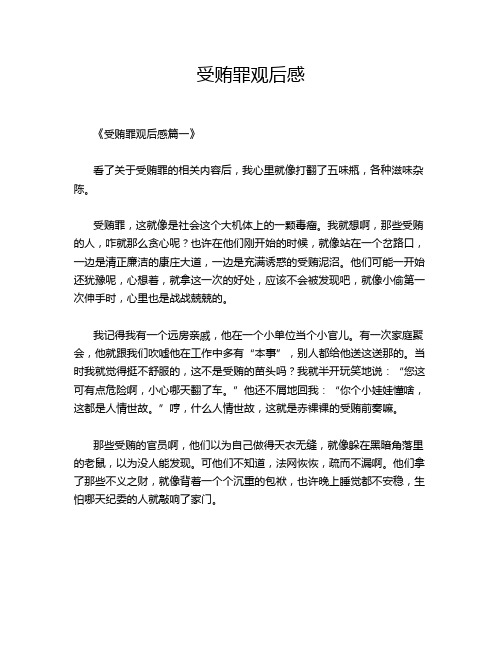 受贿罪观后感

《受贿罪观后感篇一》

看了关于受贿罪的相关内容后，我心里就像打翻了五味瓶，各种滋味杂陈。

受贿罪，这就像是社会这个大机体上的一颗毒瘤。我就想啊，那些受贿的人，咋就那么贪心呢？也许在他们刚开始的时候，就像站在一个岔路口，一边是清正廉洁的康庄大道，一边是充满诱惑的受贿泥沼。他们可能一开始还犹豫呢，心想着，就拿这一次的好处，应该不会被发现吧，就像小偷第一次伸手时，心里也是战战兢兢的。

我记得我有一个远房亲戚，他在一个小单位当个小官儿。有一次家庭聚会，他就跟我们吹嘘他在工作中多有“本事”，别人都给他送这送那的。当时我就觉得挺不舒服的，这不是受贿的苗头吗？我就半开玩笑地说：“您这可有点危险啊，小心哪天翻了车。”他还不屑地回我：“你个小娃娃懂啥，这都是人情世故。”哼，什么人情世故，这就是赤裸裸的受贿前奏嘛。

那些受贿的官员啊，他们以为自己做得天衣无缝，就像躲在黑暗角落里的老鼠，以为没人能发现。可他们不知道，法网恢恢，疏而不漏啊。他们拿了那些不义之财，就像背着一个个沉重的包袱，也许晚上睡觉都不安稳，生怕哪天纪委的人就敲响了家门。